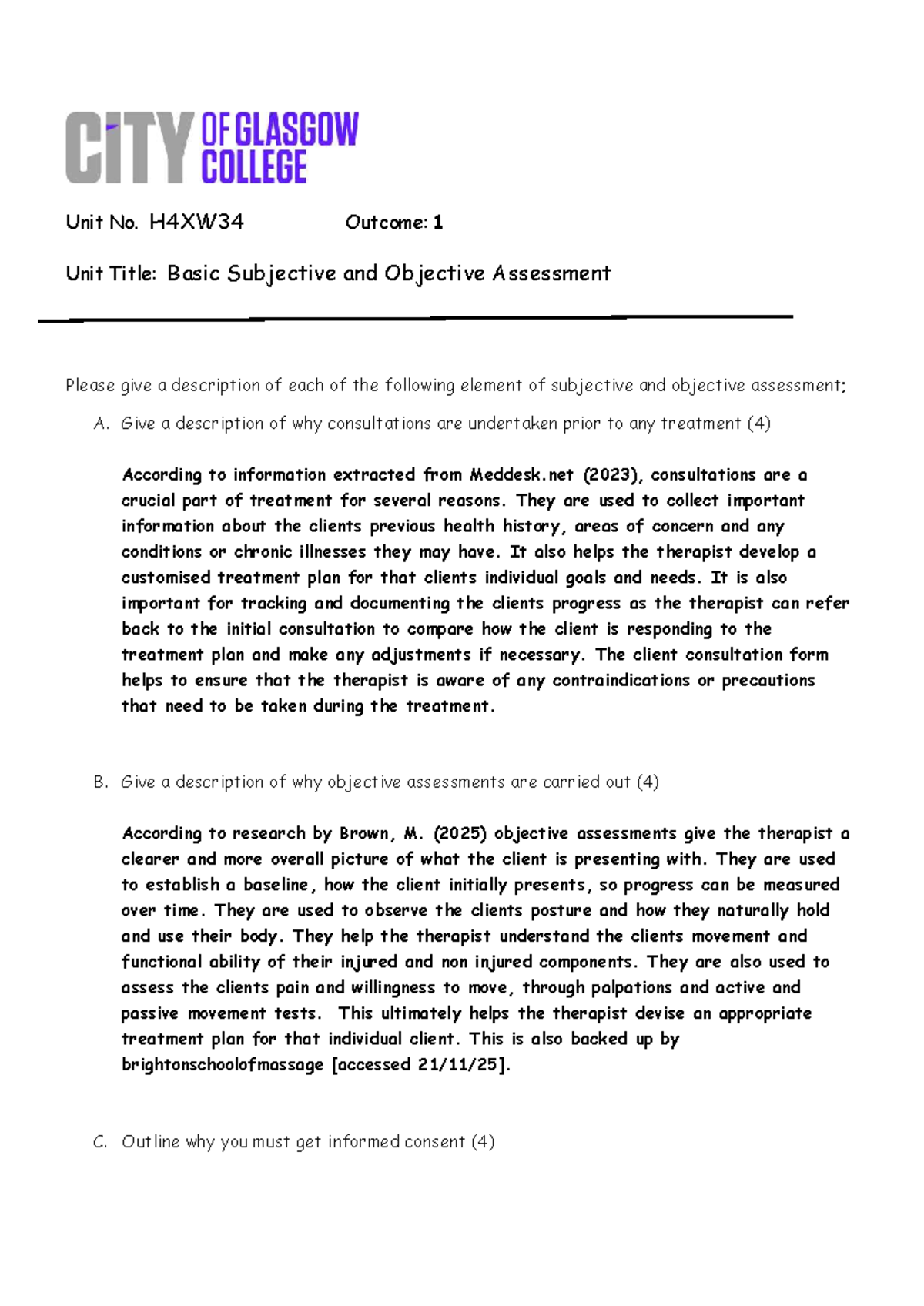 CITY OF GLASGOW COLLEGE

Unit No. H4XW34 Outcome: 1

Unit Title: Basic Subjective and Objective Assessment

Please give a description of each of the following element of subjective and objective assessment;

A. Give a description of why consultations are undertaken prior to any treatment (4)

According to information extracted from Meddesk.net (2023), consultations are a crucial part of treatment for several reasons. They are used to collect important information about the clients previous health history, areas of concern and any conditions or chronic illnesses they may have. It also helps the therapist develop a customised treatment plan for that clients individual goals and needs. It is also important for tracking and documenting the clients progress as the therapist can refer back to the initial consultation to compare how the client is responding to the treatment plan and make any adjustments if necessary. The client consultation form helps to ensure that the therapist is aware of any contraindications or precautions that need to be taken during the treatment.

B. Give a description of why objective assessments are carried out (4)

According to research by Brown, M. (2025) objective assessments give the therapist a clearer and more overall picture of what the client is presenting with. They are used to establish a baseline, how the client initially presents, so progress can be measured over time. They are used to observe the clients posture and how they naturally hold and use their body. They help the therapist understand the clients movement and functional ability of their injured and non injured components. They are also used to assess the clients pain and willingness to move, through palpations and active and passive movement tests. This ultimately helps the therapist devise an appropriate treatment plan for that individual client. This is also backed up by brightonschoolofmassage [accessed 21/11/25].

C. Outline why you must get informed consent (4)